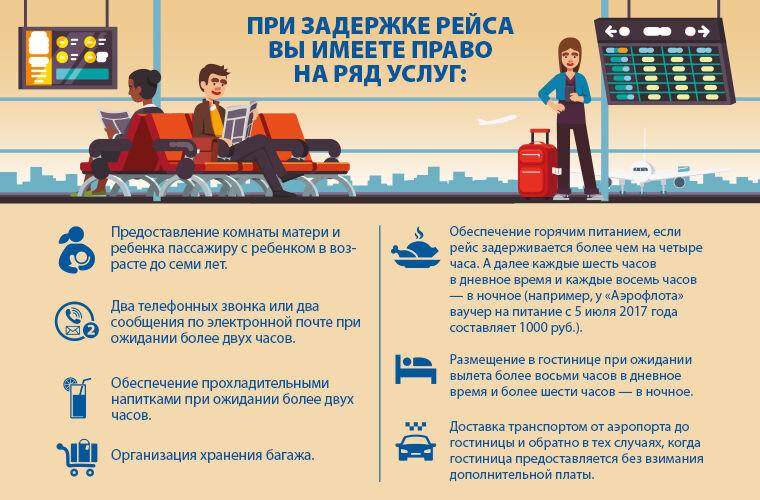 ПРИ ЗАДЕРЖКЕ РЕЙСА ВЫ ИМЕЕТЕ ПРАВО НА РЯД УСЛУГ:

Предоставление комнаты матери и ребенка пассажиру с ребенком в возрасте до семи лет.

2

Два телефонных звонка или два сообщения по электронной почте при ожидании более двух часов.

Обеспечение прохладительными напитками при ожидании более двух часов.

Организация хранения багажа.

Обеспечение горячим питанием, если рейс задерживается более чем на четыре часа. А далее каждые шесть часов в дневное время и каждые восемь часов — в ночное (например, у «Аэрофлота» ваучер на питание с 5 июля 2017 года составляет 1000 руб.).

Размещение в гостинице при ожидании вылета более восьми часов в дневное время и более шести часов — в ночное.

Доставка транспортом от аэропорта до гостиницы и обратно в тех случаях, когда гостиница предоставляется без взимания дополнительной платы.